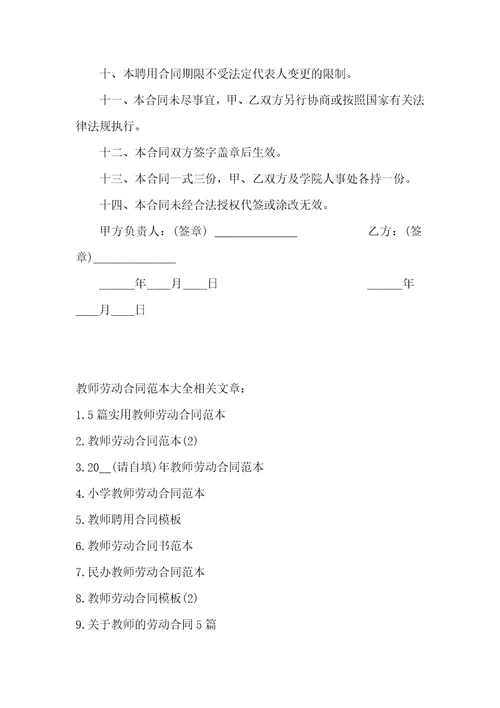 十、本聘用合同期限不受法定代表人变更的限制。

十一、本合同未尽事宜，甲、乙双方另行协商或按照国家有关法律法规执行。

十二、本合同双方签字盖章后生效。

十三、本合同一式三份，甲、乙双方及学院人事处各持一份。

十四、本合同未经合法授权代签或涂改无效。

甲方负责人：（签章）______________ 乙方：（签章）______________

______年____月____日 ______年____月____日

教师劳动合同范本大全相关文章：

1.5篇实用教师劳动合同范本

2.教师劳动合同范本(2)

3.20__(请自填)年教师劳动合同范本

4.小学教师劳动合同范本

5.教师聘用合同模板

6.教师劳动合同书范本

7.民办教师劳动合同范本

8.教师劳动合同模板(2)

9.关于教师的劳动合同5篇